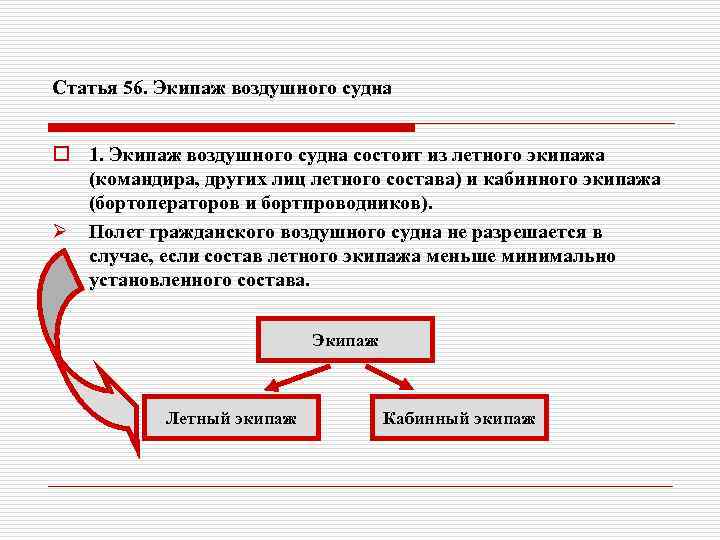 Статья 56. Экипаж воздушного судна

1. Экипаж воздушного судна состоит из летного экипажа (командира, других лиц летного состава) и кабинного экипажа (бортоператоров и бортпроводников).

Полет гражданского воздушного судна не разрешается в случае, если состав летного экипажа меньше минимально установленного состава.

Экипаж

Летный экипаж

Кабинный экипаж